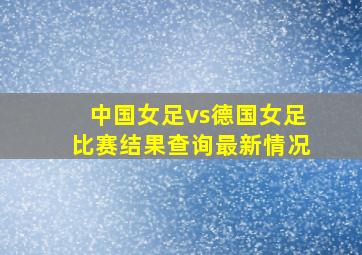 中国女足vs德国女足
比赛结果查询最新情况